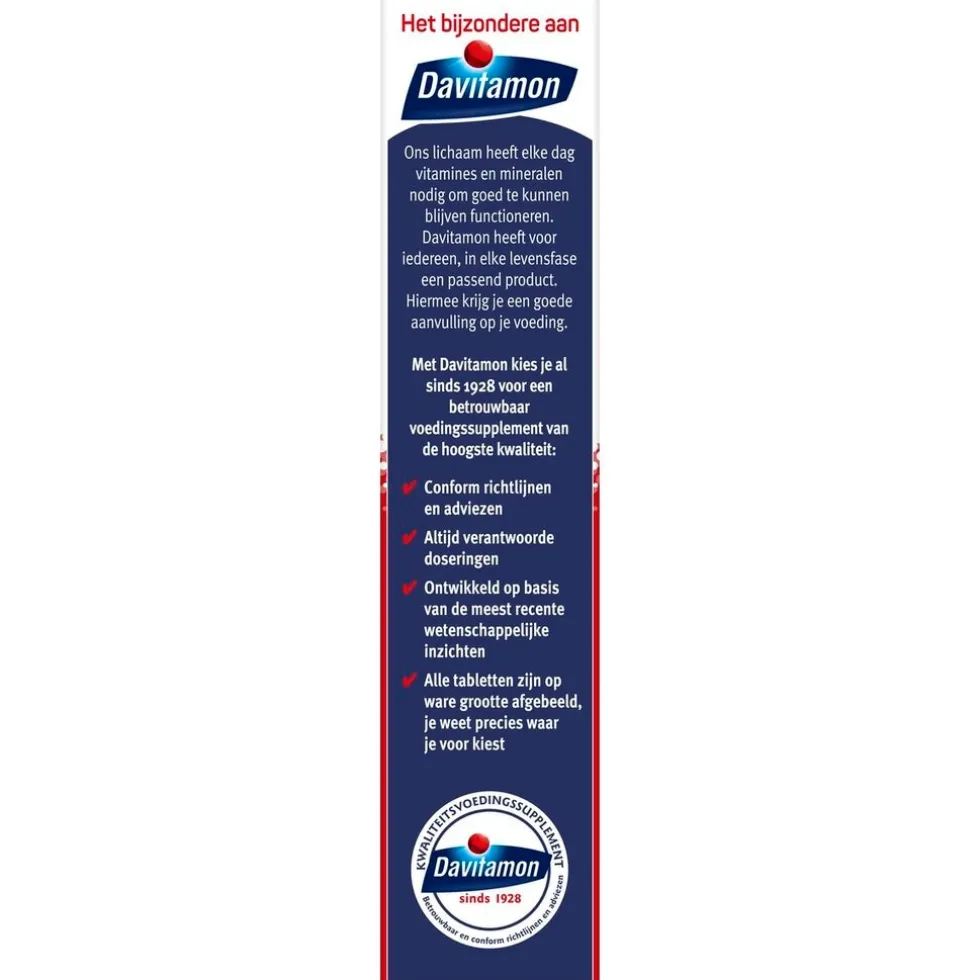 Het bijzondere aan

Davitamon

Ons lichaam heeft elke dag vitamines en mineralen nodig om goed te kunnen blijven functioneren. Davitamon heeft voor iedereen, in elke levensfase een passend product. Hiermee krijg je een goede aanvulling op je voeding.

Met Davitamon kies je al sinds 1928 voor een betrouwbaar voedingssupplement van de hoogste kwaliteit:

✔ Conform richtlijnen en adviezen

✔ Altijd verantwoorde doseringen

✔ Ontwikkeld op basis van de meest recente wetenschappelijke inzichten

✔ Alle tabletten zijn op ware grootte afgebeeld, je weet precies waar je voor kiest

KWALITEITSVOEDINGSSUPPLEMENT
Davitamon
sinds 1928
Betrouwbaar en conform richtlijnen en adviezen